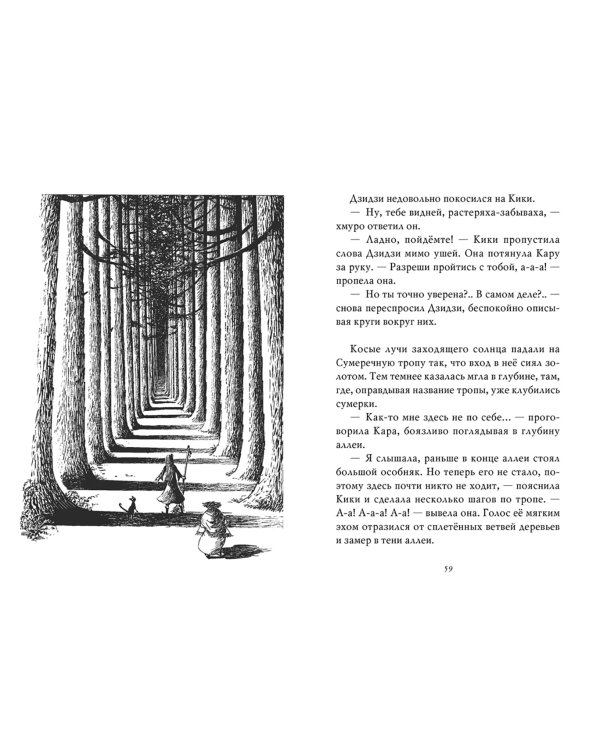 Дзидзи недовольно покосился на Кики.

— Ну, тебе видней, растеряха-забываха, — хмуро ответил он.

— Ладно, пойдёмте! — Кики пропустила слова Дзидзи мимо ушей. Она потянула Кару за руку. — Разреши пройтись с тобой, а-а-а! — пропела она.

— Но ты точно уверена?.. В самом деле?.. — снова переспросил Дзидзи, беспокойно описывая круги вокруг них.

Косые лучи заходящего солнца падали на Сумеречную тропу так, что вход в неё сиял золотом. Тем темнее казалась мгла в глубине, там, где, оправдывая название тропы, уже клубились сумерки.

— Как-то мне здесь не по себе... — проговорила Кара, боязливо поглядывая в глубину аллеи.

— Я слышала, раньше в конце аллеи стоял большой особняк. Но теперь его не стало, поэтому здесь почти никто не ходит, — пояснила Кики и сделала несколько шагов по тропе. — А-а! А-а-а! А-а! — вывела она. Голос её мягким эхом отразился от сплетённых ветвей деревьев и замер в тени аллеи.

59